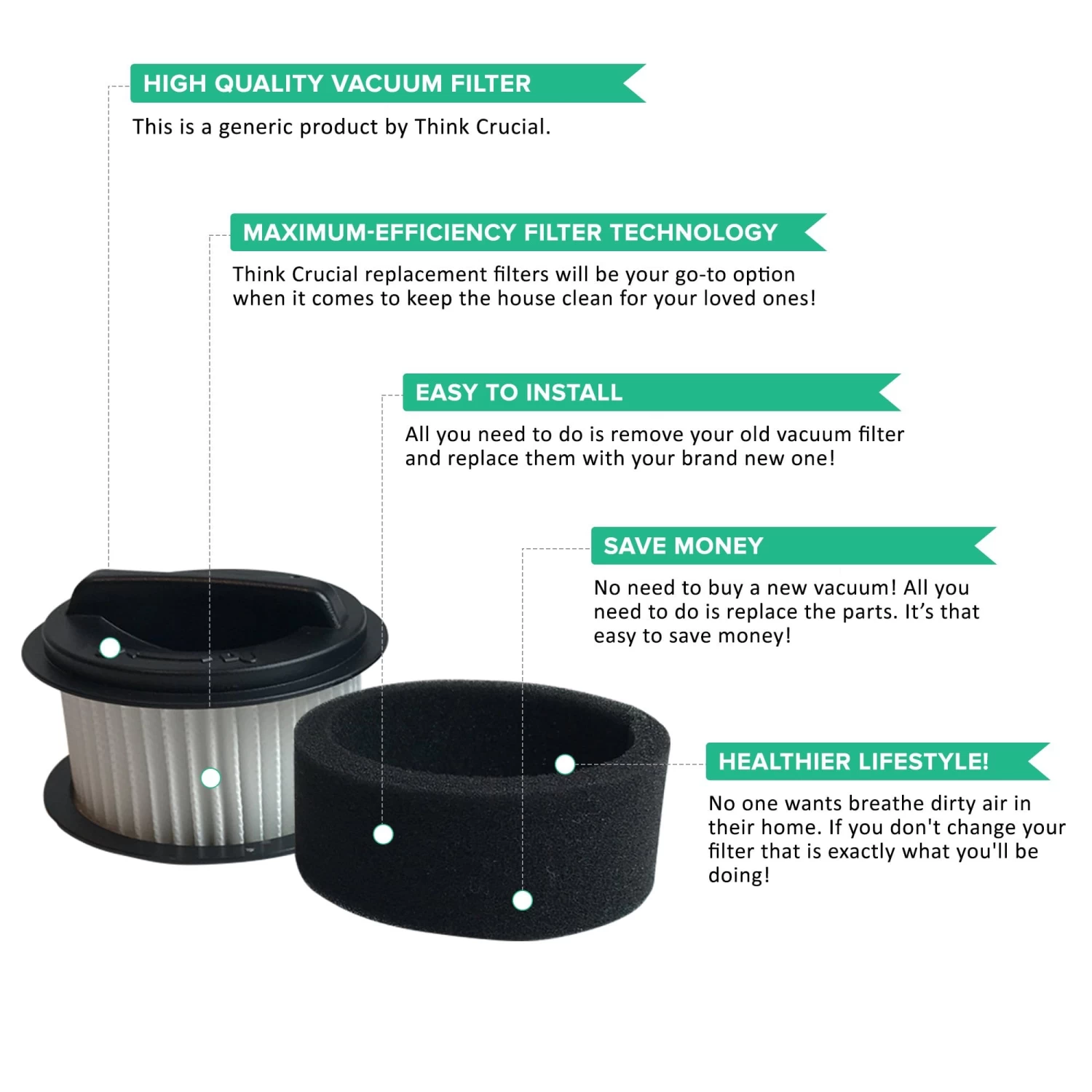 HIGH QUALITY VACUUM FILTER

This is a generic product by Think Crucial.

MAXIMUM-EFFICIENCY FILTER TECHNOLOGY

Think Crucial replacement filters will be your go-to option when it comes to keep the house clean for your loved ones!

EASY TO INSTALL

All you need to do is remove your old vacuum filter and replace them with your brand new one!

SAVE MONEY

No need to buy a new vacuum! All you need to do is replace the parts. It's that easy to save money!

HEALTHIER LIFESTYLE!

No one wants breathe dirty air in their home. If you don't change your filter that is exactly what you'll be doing!